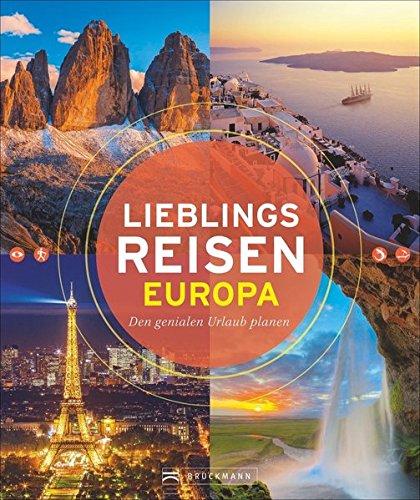 LIEBLINGS
REISEN
EUROPA

Den genialen Urlaub planen

BRUCKMANN